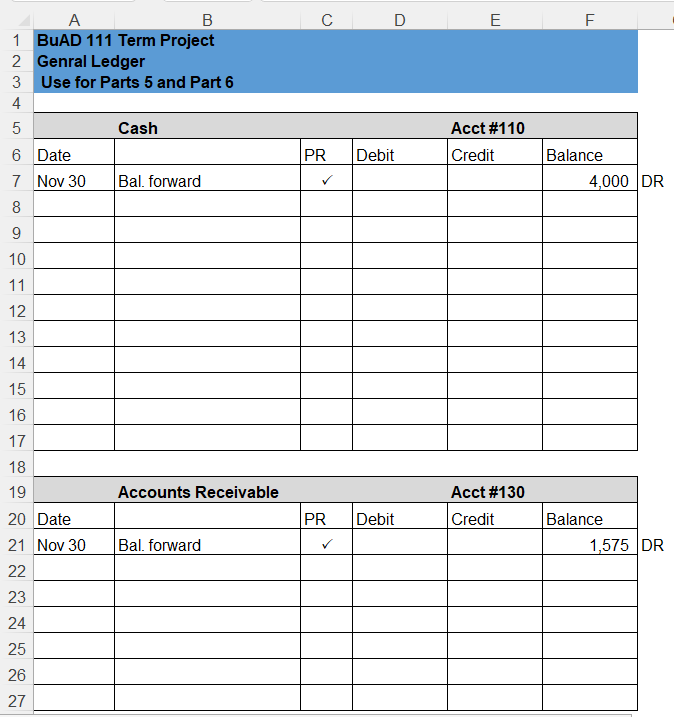 |  | A | B | C | D | E | F |  |
|---|---|---|---|---|---|---|---|
| 1 | BuAD 111 Term Project |  |  |  |  |  |  |
| 2 | Genral Ledger |  |  |  |  |  |  |
| 3 | Use for Parts 5 and Part 6 |  |  |  |  |  |  |
| 4 |  |  |  |  |  |  |  |
| 5 |  | Cash |  |  | Acct #110 |  |  |
| 6 | Date |  | PR | Debit | Credit | Balance |  |
| 7 | Nov 30 | Bal. forward | ✓ |  |  | 4,000 | DR |
| 8 |  |  |  |  |  |  |  |
| 9 |  |  |  |  |  |  |  |
| 10 |  |  |  |  |  |  |  |
| 11 |  |  |  |  |  |  |  |
| 12 |  |  |  |  |  |  |  |
| 13 |  |  |  |  |  |  |  |
| 14 |  |  |  |  |  |  |  |
| 15 |  |  |  |  |  |  |  |
| 16 |  |  |  |  |  |  |  |
| 17 |  |  |  |  |  |  |  |
| 18 |  |  |  |  |  |  |  |
| 19 |  | Accounts Receivable |  |  | Acct #130 |  |  |
| 20 | Date |  | PR | Debit | Credit | Balance |  |
| 21 | Nov 30 | Bal. forward | ✓ |  |  | 1,575 | DR |
| 22 |  |  |  |  |  |  |  |
| 23 |  |  |  |  |  |  |  |
| 24 |  |  |  |  |  |  |  |
| 25 |  |  |  |  |  |  |  |
| 26 |  |  |  |  |  |  |  |
| 27 |  |  |  |  |  |  |  |